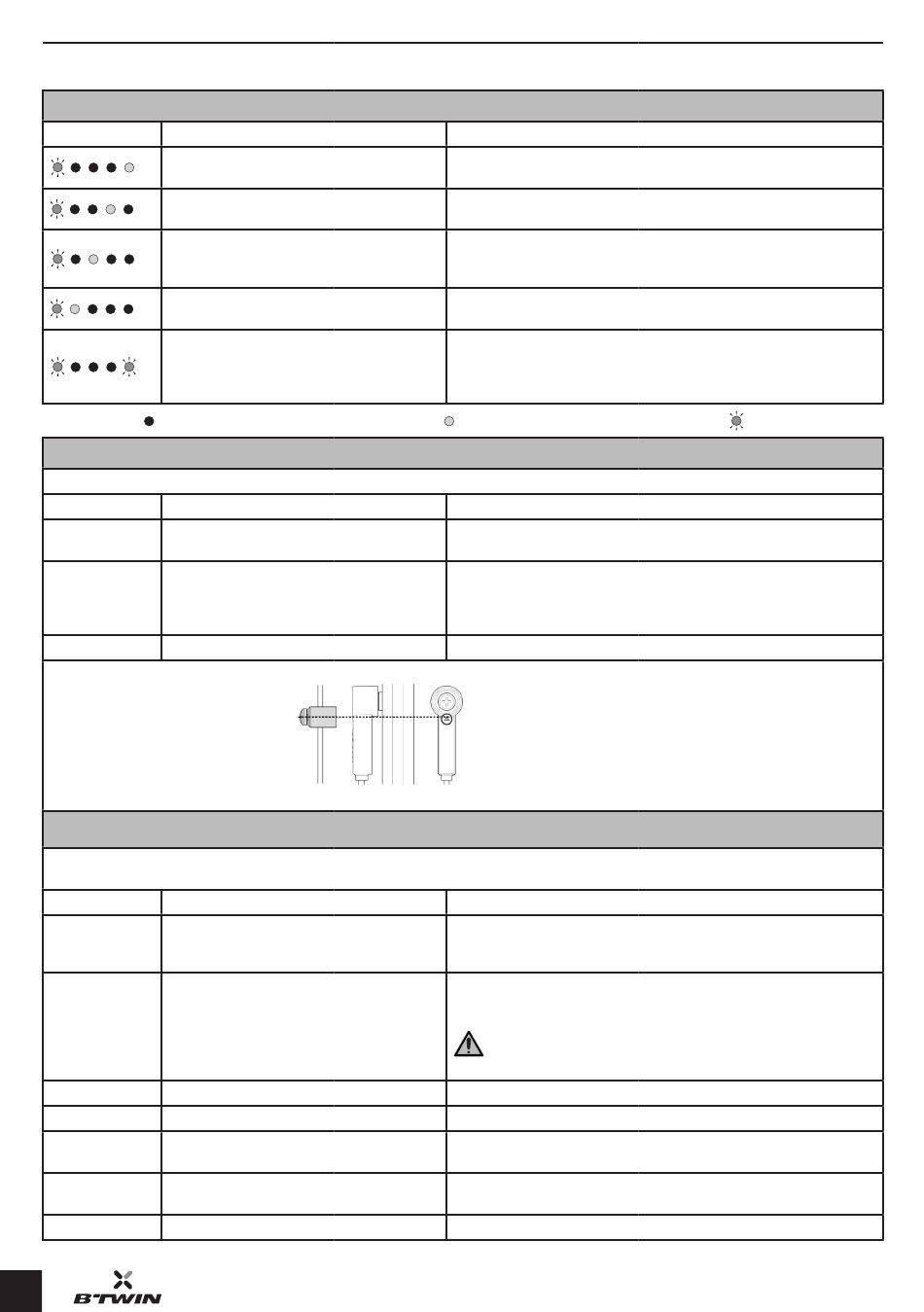 B'TWIN